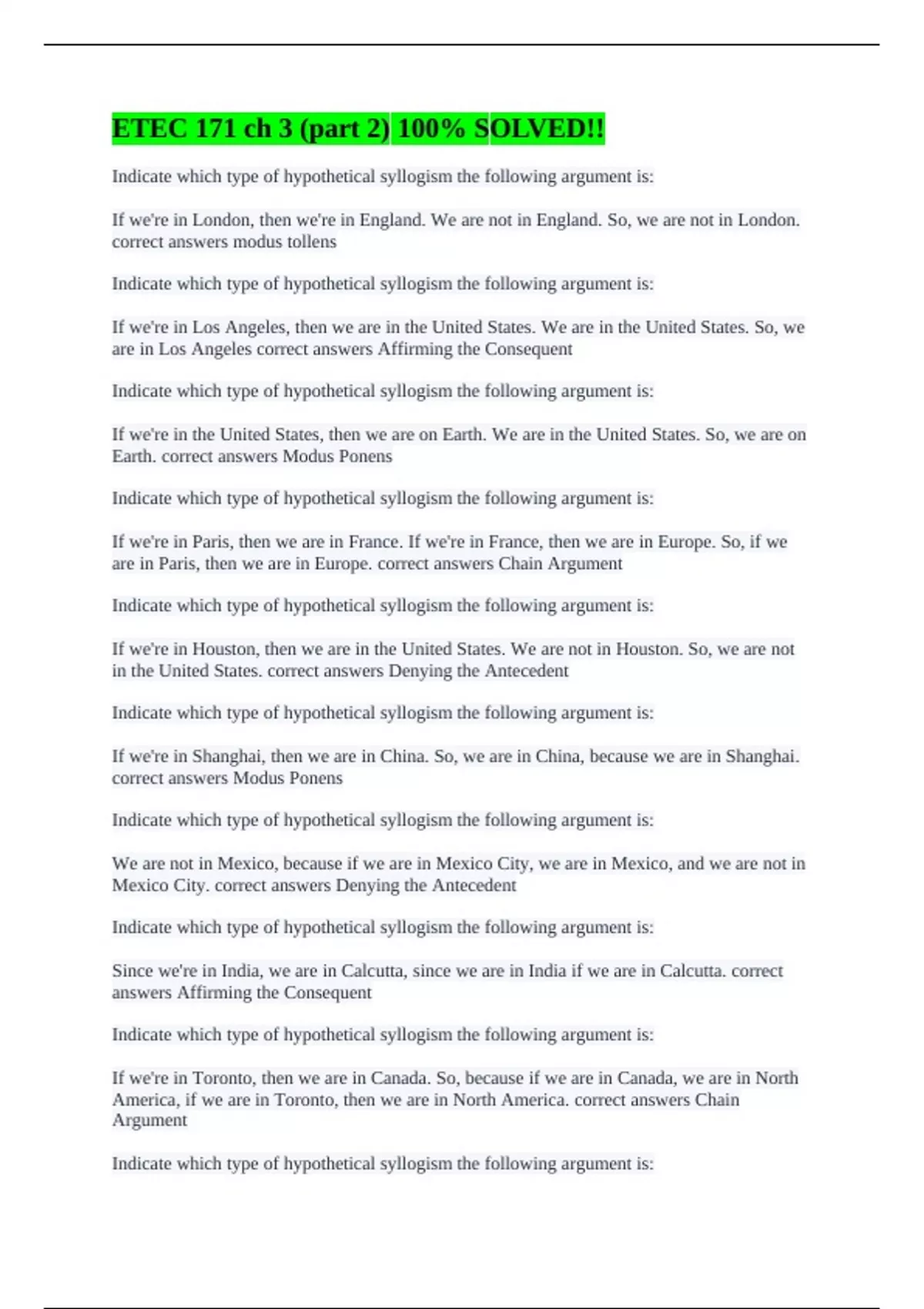 ETEC 171 ch 3 (part 2) 100% SOLVED!!

Indicate which type of hypothetical syllogism the following argument is:

If we're in London, then we're in England. We are not in England. So, we are not in London. correct answers modus tollens

Indicate which type of hypothetical syllogism the following argument is:

If we're in Los Angeles, then we are in the United States. We are in the United States. So, we are in Los Angeles correct answers Affirming the Consequent

Indicate which type of hypothetical syllogism the following argument is:

If we're in the United States, then we are on Earth. We are in the United States. So, we are on Earth. correct answers Modus Ponens

Indicate which type of hypothetical syllogism the following argument is:

If we're in Paris, then we are in France. If we're in France, then we are in Europe. So, if we are in Paris, then we are in Europe. correct answers Chain Argument

Indicate which type of hypothetical syllogism the following argument is:

If we're in Houston, then we are in the United States. We are not in Houston. So, we are not in the United States. correct answers Denying the Antecedent

Indicate which type of hypothetical syllogism the following argument is:

If we're in Shanghai, then we are in China. So, we are in China, because we are in Shanghai. correct answers Modus Ponens

Indicate which type of hypothetical syllogism the following argument is:

We are not in Mexico, because if we are in Mexico City, we are in Mexico, and we are not in Mexico City. correct answers Denying the Antecedent

Indicate which type of hypothetical syllogism the following argument is:

Since we're in India, we are in Calcutta, since we are in India if we are in Calcutta. correct answers Affirming the Consequent

Indicate which type of hypothetical syllogism the following argument is:

If we're in Toronto, then we are in Canada. So, because if we are in Canada, we are in North America, if we are in Toronto, then we are in North America. correct answers Chain Argument

Indicate which type of hypothetical syllogism the following argument is: